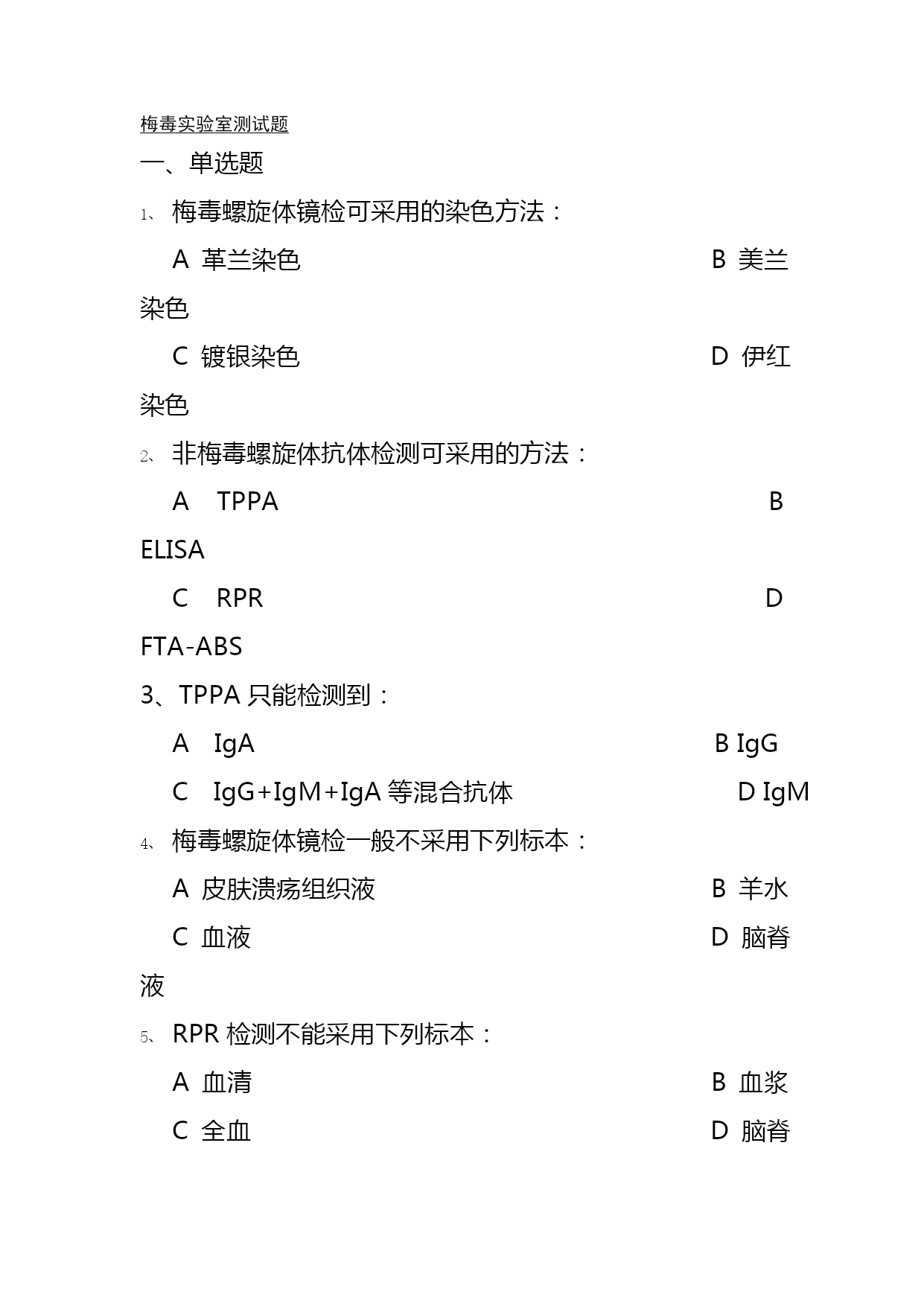 梅毒实验室测试题

一、单选题

1、梅毒螺旋体镜检可采用的染色方法：

A 革兰染色　　B 美兰染色

C 镀银染色　　D 伊红染色

2、非梅毒螺旋体抗体检测可采用的方法：

A TPPA　　B ELISA

C RPR　　D FTA-ABS

3、TPPA 只能检测到：

A IgA　　B IgG

C IgG+IgM+IgA 等混合抗体　　D IgM

4、梅毒螺旋体镜检一般不采用下列标本：

A 皮肤溃疡组织液　　B 羊水

C 血液　　D 脑脊液

5、RPR 检测不能采用下列标本：

A 血清　　B 血浆

C 全血　　D 脑脊